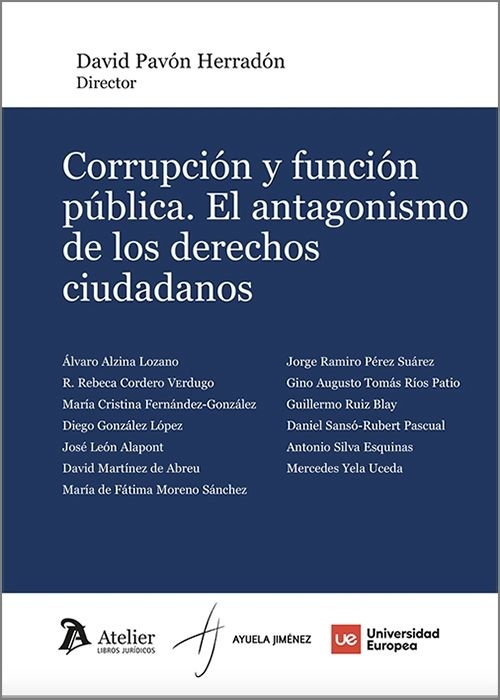 David Pavón Herradón
Director

Corrupción y función pública. El antagonismo de los derechos ciudadanos

Álvaro Alzina Lozano
R. Rebeca Cordero Verdugo
María Cristina Fernández-González
Diego González López
José León Alapont
David Martínez de Abreu
María de Fátima Moreno Sánchez

Jorge Ramiro Pérez Suárez
Gino Augusto Tomás Ríos Patio
Guillermo Ruiz Blay
Daniel Sansó-Rubert Pascual
Antonio Silva Esquinas
Mercedes Yela Uceda

Atelier
LIBROS JURÍDICOS

AYUELA JIMÉNEZ

ue Universidad Europea